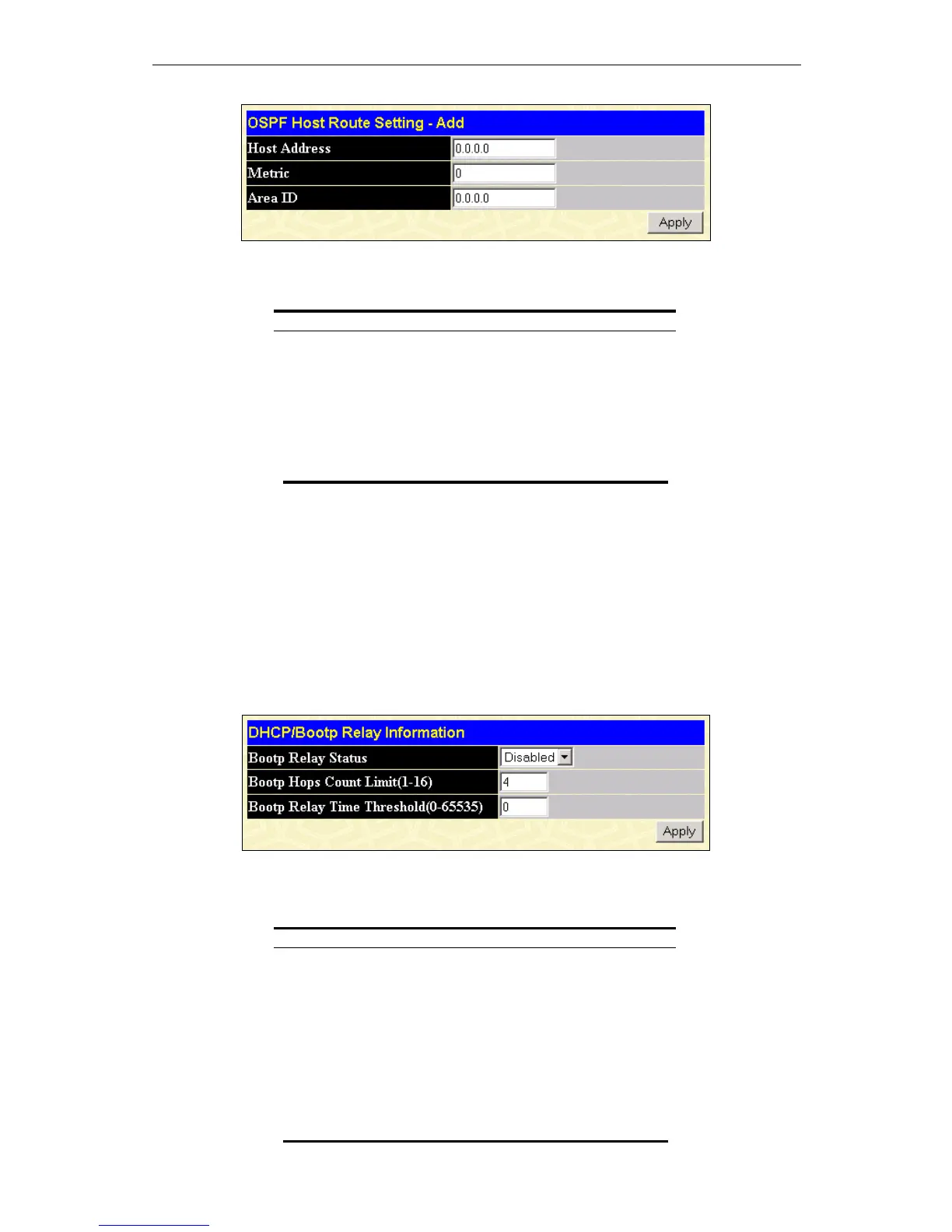 OSPF Host Route Setting - Add

Host Address
0.0.0.0
Metric
0
Area ID
0.0.0.0
Apply

DHCP/Bootp Relay Information

Bootp Relay Status
Disabled
Bootp Hops Count Limit(1-16)
4
Bootp Relay Time Threshold(0-65535)
0
Apply